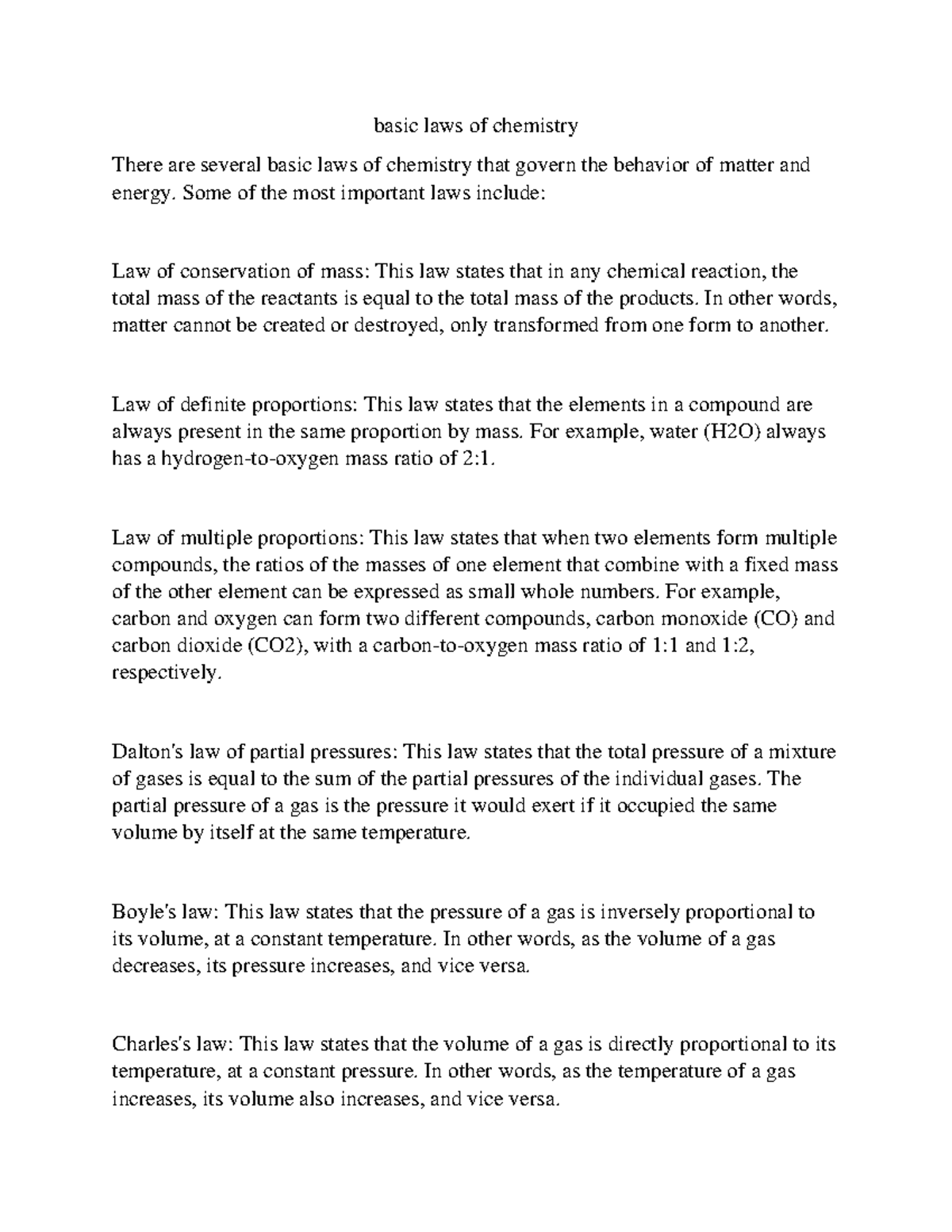 basic laws of chemistry

There are several basic laws of chemistry that govern the behavior of matter and energy. Some of the most important laws include:

Law of conservation of mass: This law states that in any chemical reaction, the total mass of the reactants is equal to the total mass of the products. In other words, matter cannot be created or destroyed, only transformed from one form to another.

Law of definite proportions: This law states that the elements in a compound are always present in the same proportion by mass. For example, water (H2O) always has a hydrogen-to-oxygen mass ratio of 2:1.

Law of multiple proportions: This law states that when two elements form multiple compounds, the ratios of the masses of one element that combine with a fixed mass of the other element can be expressed as small whole numbers. For example, carbon and oxygen can form two different compounds, carbon monoxide (CO) and carbon dioxide (CO2), with a carbon-to-oxygen mass ratio of 1:1 and 1:2, respectively.

Dalton's law of partial pressures: This law states that the total pressure of a mixture of gases is equal to the sum of the partial pressures of the individual gases. The partial pressure of a gas is the pressure it would exert if it occupied the same volume by itself at the same temperature.

Boyle's law: This law states that the pressure of a gas is inversely proportional to its volume, at a constant temperature. In other words, as the volume of a gas decreases, its pressure increases, and vice versa.

Charles's law: This law states that the volume of a gas is directly proportional to its temperature, at a constant pressure. In other words, as the temperature of a gas increases, its volume also increases, and vice versa.